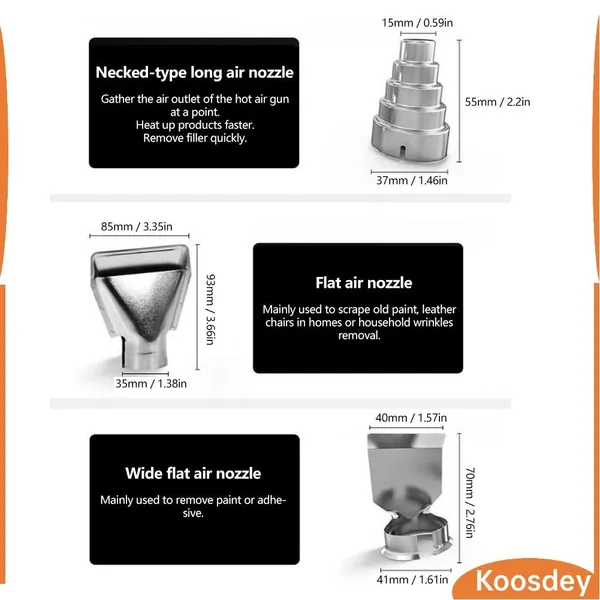 Necked-type long air nozzle

Gather the air outlet of the hot air gun at a point.
Heat up products faster.
Remove filler quickly.

15mm / 0.59in

55mm / 2.2in

37mm / 1.46in

85mm / 3.35in

93mm / 3.66in

35mm / 1.38in

Flat air nozzle

Mainly used to scrape old paint, leather chairs in homes or household wrinkles removal.

Wide flat air nozzle

Mainly used to remove paint or adhesive.

40mm / 1.57in

70mm / 2.76in

41mm / 1.61in

Koosdey